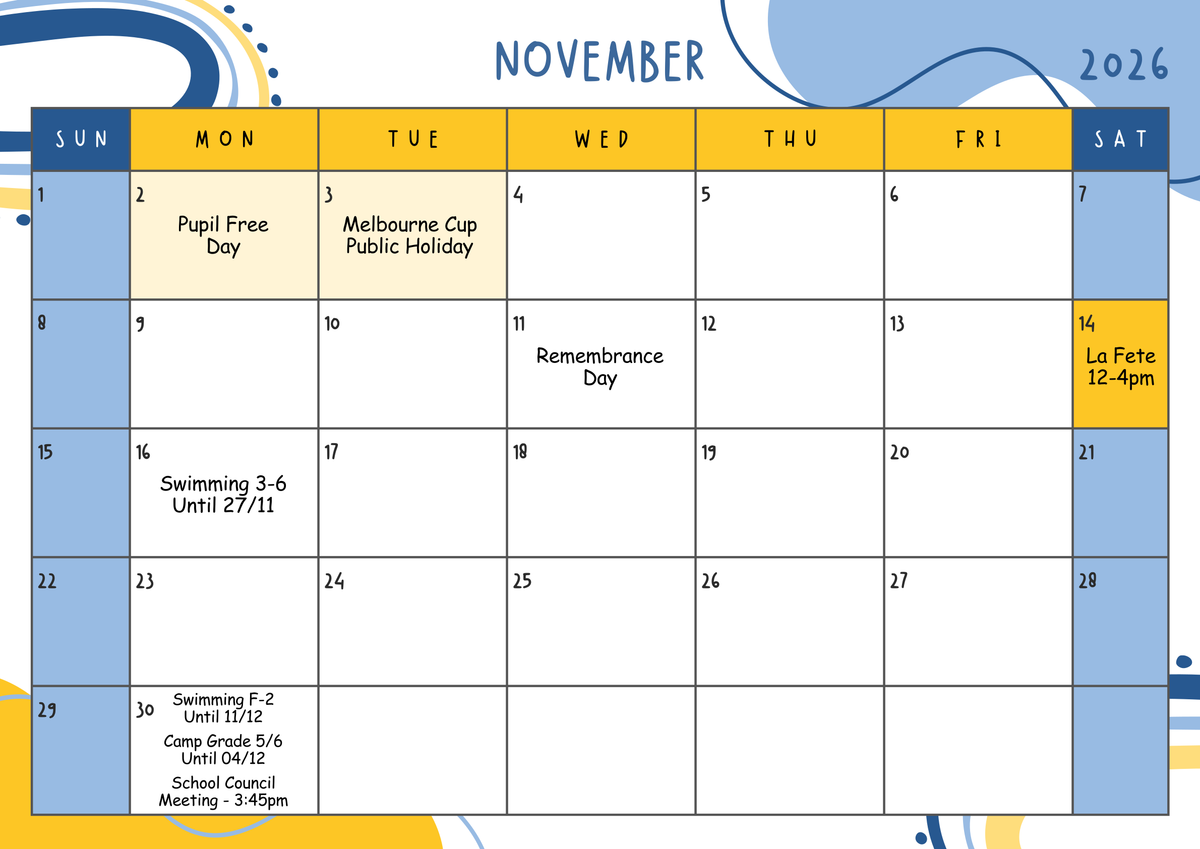 NOVEMBER 2026

| SUN | MON | TUE | WED | THU | FRI | SAT |
|---|---|---|---|---|---|---|
| 1 | 2 Pupil Free Day | 3 Melbourne Cup Public Holiday | 4 | 5 | 6 | 7 |
| 8 | 9 | 10 | 11 Remembrance Day | 12 | 13 | 14 La Fete 12-4pm |
| 15 | 16 Swimming 3-6 Until 27/11 | 17 | 18 | 19 | 20 | 21 |
| 22 | 23 | 24 | 25 | 26 | 27 | 28 |
| 29 | 30 Swimming F-2 Until 11/12 Camp Grade 5/6 Until 04/12 School Council Meeting - 3:45pm | | | | | |